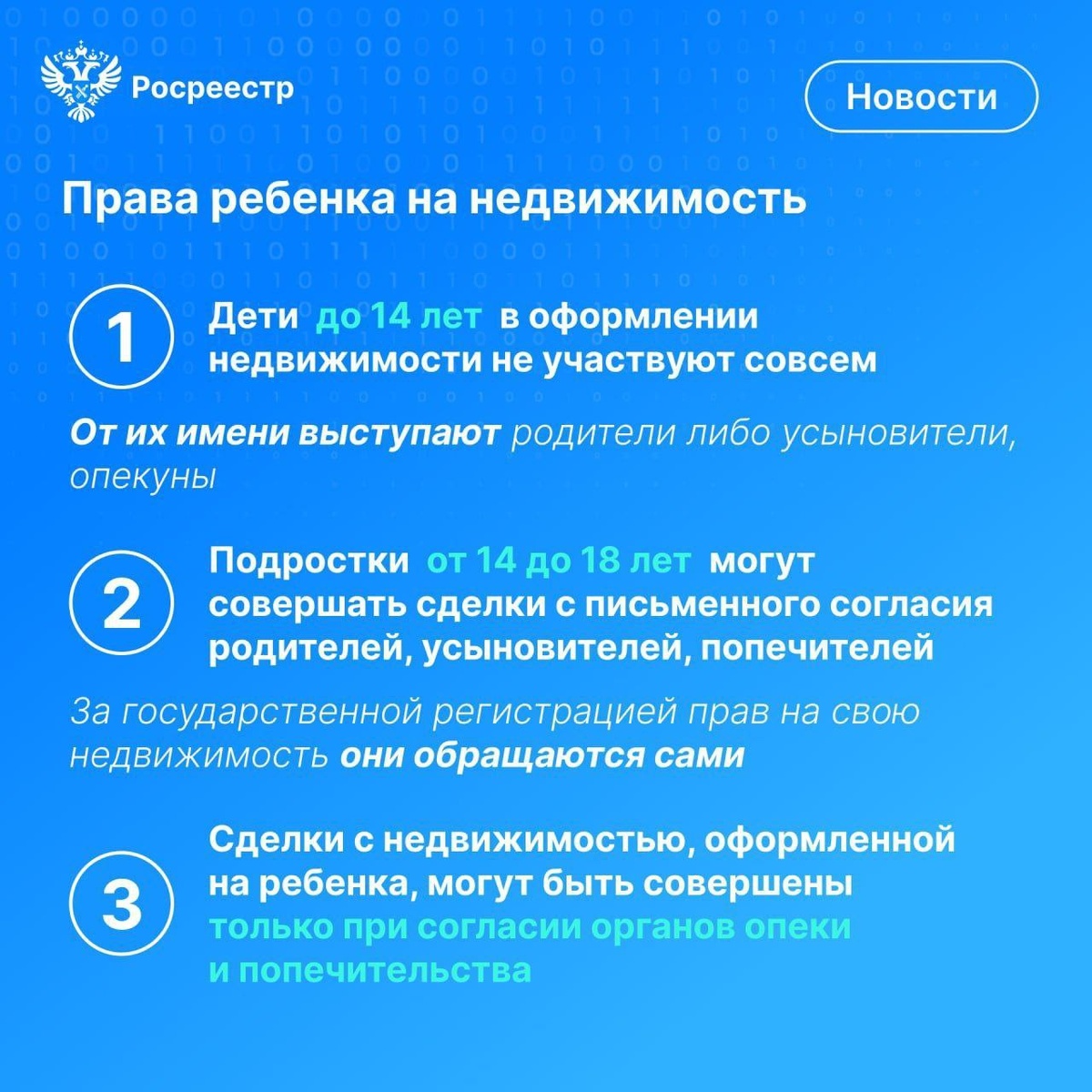 Росреестр

Новости

Права ребенка на недвижимость

1

Дети до 14 лет в оформлении недвижимости не участвуют совсем

От их имени выступают родители либо усыновители, опекуны

2

Подростки от 14 до 18 лет могут совершать сделки с письменного согласия родителей, усыновителей, попечителей

За государственной регистрацией прав на свою недвижимость они обращаются сами

3

Сделки с недвижимостью, оформленной на ребенка, могут быть совершены только при согласии органов опеки и попечительства